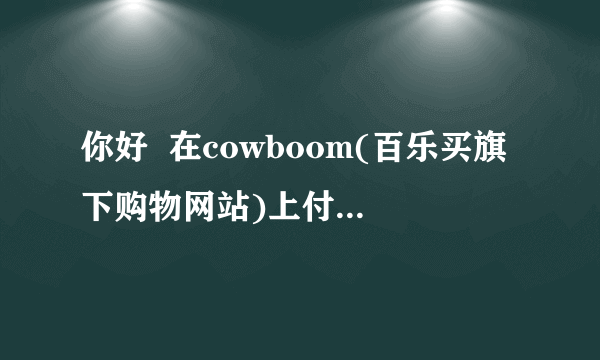 你好 在cowboom(百乐买旗下购物网站)上付...